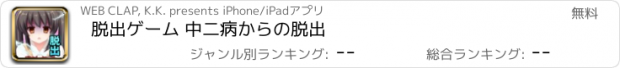 脱出

WEB CLAP, K.K. presents iPhone/iPadアプリ

無料

脱出ゲーム 中二病からの脱出

ジャンル別ランキング: --

総合ランキング: --